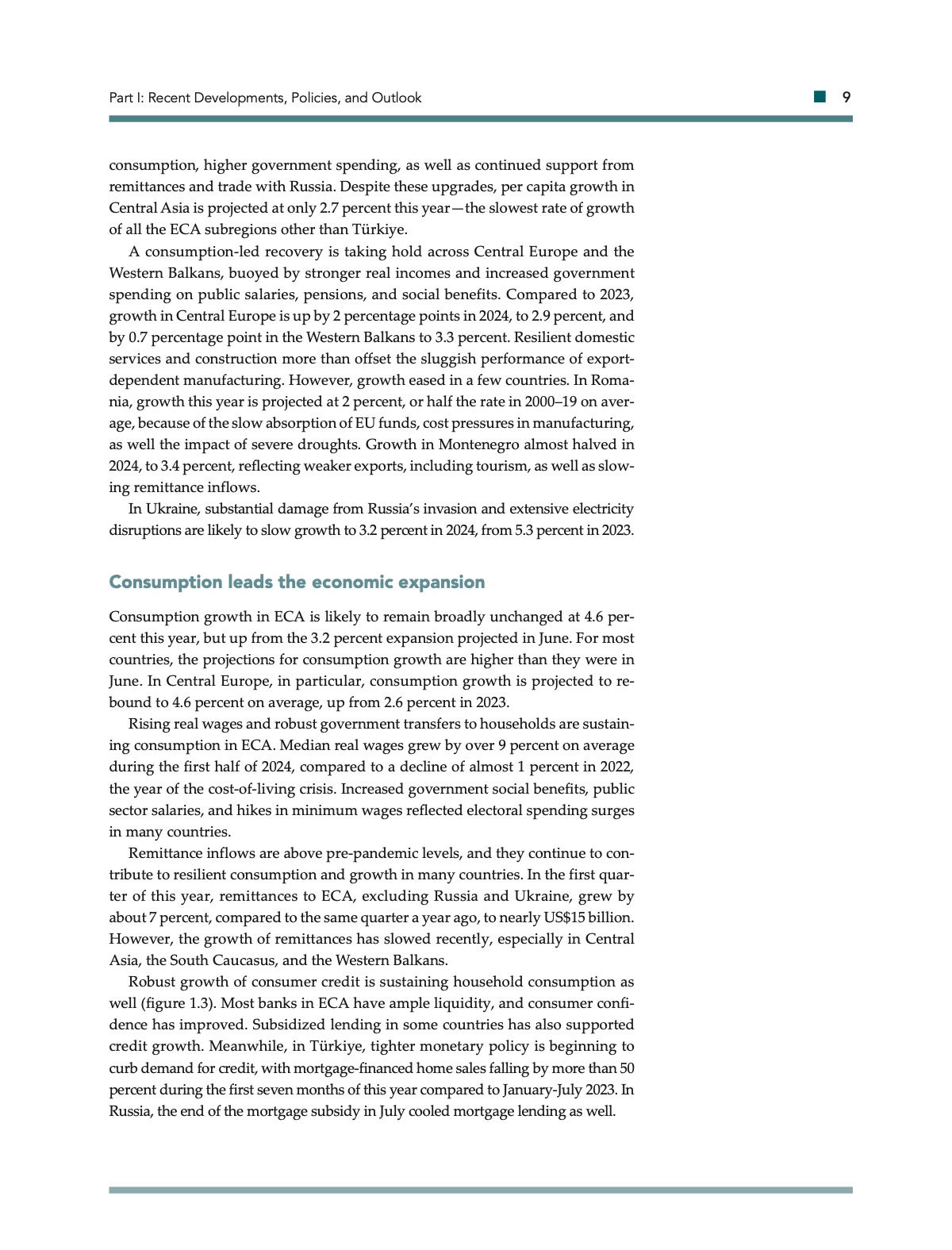 Part I: Recent Developments, Policies, and Outlook 9

consumption, higher government spending, as well as continued support from remittances and trade with Russia. Despite these upgrades, per capita growth in Central Asia is projected at only 2.7 percent this year—the slowest rate of growth of all the ECA subregions other than Türkiye.

A consumption-led recovery is taking hold across Central Europe and the Western Balkans, buoyed by stronger real incomes and increased government spending on public salaries, pensions, and social benefits. Compared to 2023, growth in Central Europe is up by 2 percentage points in 2024, to 2.9 percent, and by 0.7 percentage point in the Western Balkans to 3.3 percent. Resilient domestic services and construction more than offset the sluggish performance of export-dependent manufacturing. However, growth eased in a few countries. In Romania, growth this year is projected at 2 percent, or half the rate in 2000–19 on average, because of the slow absorption of EU funds, cost pressures in manufacturing, as well the impact of severe droughts. Growth in Montenegro almost halved in 2024, to 3.4 percent, reflecting weaker exports, including tourism, as well as slowing remittance inflows.

In Ukraine, substantial damage from Russia's invasion and extensive electricity disruptions are likely to slow growth to 3.2 percent in 2024, from 5.3 percent in 2023.

Consumption leads the economic expansion

Consumption growth in ECA is likely to remain broadly unchanged at 4.6 percent this year, but up from the 3.2 percent expansion projected in June. For most countries, the projections for consumption growth are higher than they were in June. In Central Europe, in particular, consumption growth is projected to rebound to 4.6 percent on average, up from 2.6 percent in 2023.

Rising real wages and robust government transfers to households are sustaining consumption in ECA. Median real wages grew by over 9 percent on average during the first half of 2024, compared to a decline of almost 1 percent in 2022, the year of the cost-of-living crisis. Increased government social benefits, public sector salaries, and hikes in minimum wages reflected electoral spending surges in many countries.

Remittance inflows are above pre-pandemic levels, and they continue to contribute to resilient consumption and growth in many countries. In the first quarter of this year, remittances to ECA, excluding Russia and Ukraine, grew by about 7 percent, compared to the same quarter a year ago, to nearly US$15 billion. However, the growth of remittances has slowed recently, especially in Central Asia, the South Caucasus, and the Western Balkans.

Robust growth of consumer credit is sustaining household consumption as well (figure 1.3). Most banks in ECA have ample liquidity, and consumer confidence has improved. Subsidized lending in some countries has also supported credit growth. Meanwhile, in Türkiye, tighter monetary policy is beginning to curb demand for credit, with mortgage-financed home sales falling by more than 50 percent during the first seven months of this year compared to January-July 2023. In Russia, the end of the mortgage subsidy in July cooled mortgage lending as well.